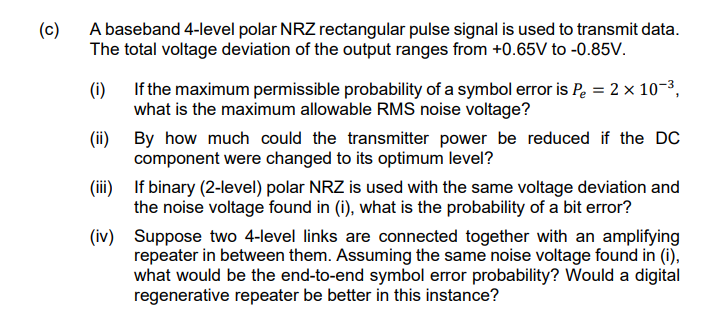 (c) A baseband 4-level polar NRZ rectangular pulse signal is used to transmit data. The total voltage deviation of the output ranges from +0.65V to -0.85V.

(i) If the maximum permissible probability of a symbol error is $P_e = 2 \times 10^{-3}$, what is the maximum allowable RMS noise voltage?

(ii) By how much could the transmitter power be reduced if the DC component were changed to its optimum level?

(iii) If binary (2-level) polar NRZ is used with the same voltage deviation and the noise voltage found in (i), what is the probability of a bit error?

(iv) Suppose two 4-level links are connected together with an amplifying repeater in between them. Assuming the same noise voltage found in (i), what would be the end-to-end symbol error probability? Would a digital regenerative repeater be better in this instance?